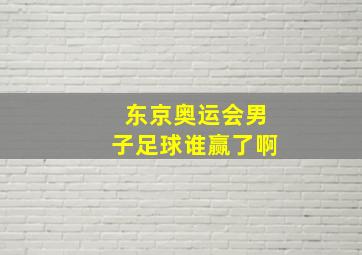 东京奥运会男子足球谁赢了啊